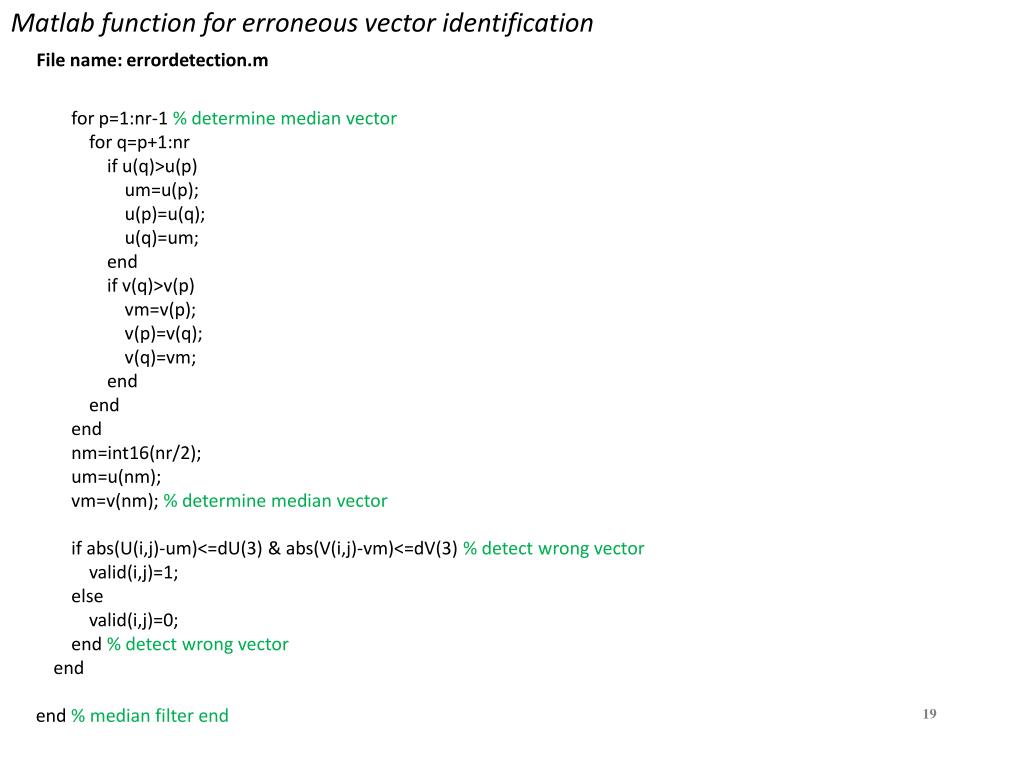 Matlab function for erroneous vector identification

File name: errordetection.m

for p=1:nr-1 % determine median vector
for q=p+1:nr
if u(q)>u(p)
um=u(p);
u(p)=u(q);
u(q)=um;
end
if v(q)>v(p)
vm=v(p);
v(p)=v(q);
v(q)=vm;
end
end
end
nm=int16(nr/2);
um=u(nm);
vm=v(nm); % determine median vector

if abs(U(i,j)-um)<=dU(3) & abs(V(i,j)-vm)<=dV(3) % detect wrong vector
valid(i,j)=1;
else
valid(i,j)=0;
end % detect wrong vector
end

end % median filter end

19